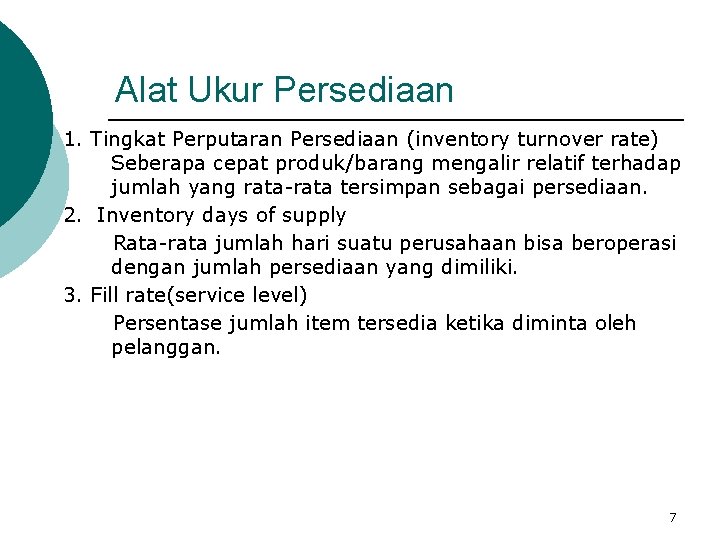 Alat Ukur Persediaan

1. Tingkat Perputaran Persediaan (inventory turnover rate) Seberapa cepat produk/barang mengalir relatif terhadap jumlah yang rata-rata tersimpan sebagai persediaan.

2. Inventory days of supply

Rata-rata jumlah hari suatu perusahaan bisa beroperasi dengan jumlah persediaan yang dimiliki.

3. Fill rate(service level)

Persentase jumlah item tersedia ketika diminta oleh pelanggan.

7